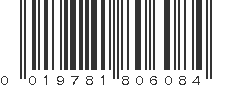 0 019781 806084